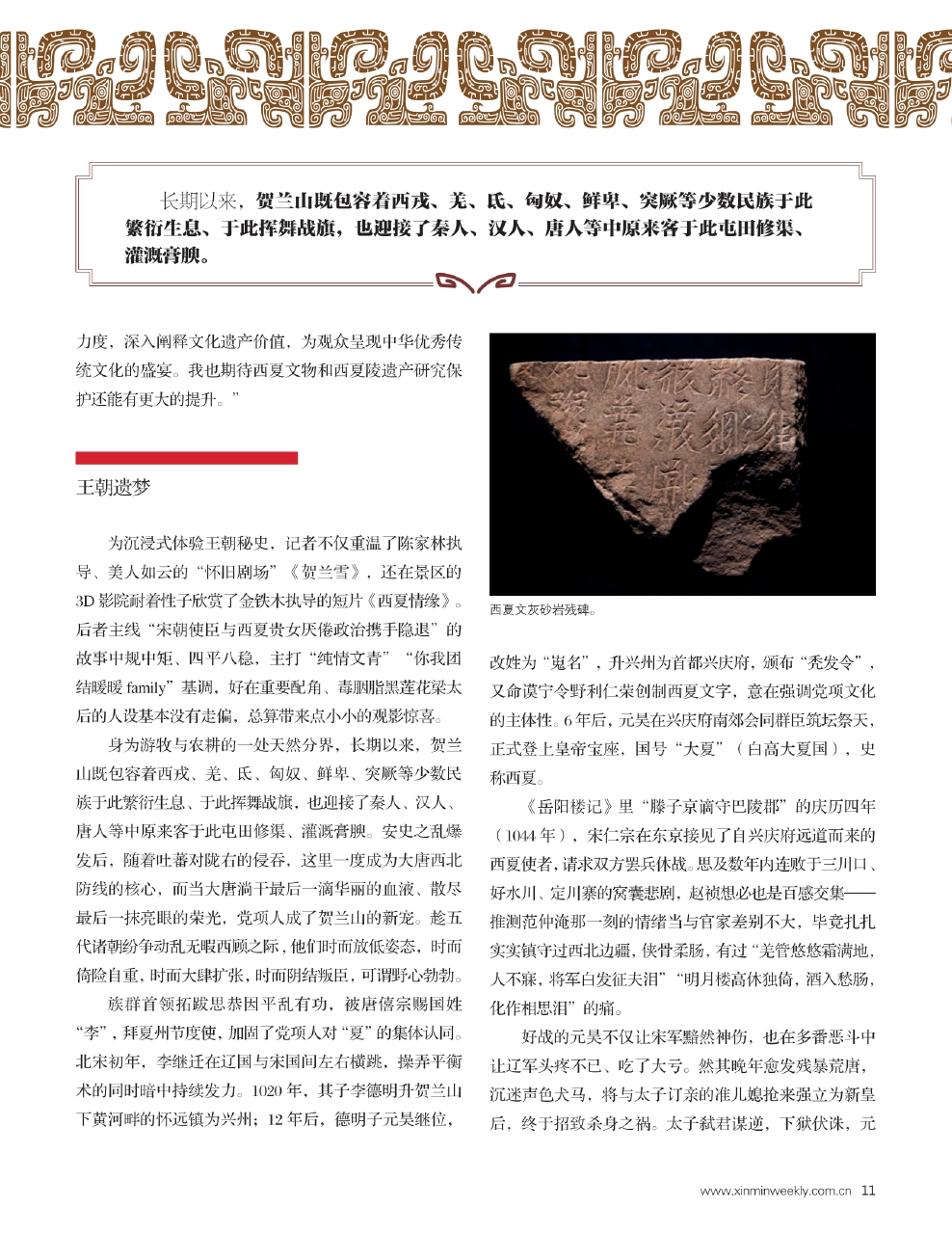 长期以来，贺兰山既包容着西戎、羌、氐、匈奴、鲜卑、突厥等少数民族于此繁衍生息、于此挥舞战旗，也迎接了秦人、汉人、唐人等中原来客于此屯田修渠、灌溉膏腴。

力度，深入阐释文化遗产价值，为观众呈现中华优秀传统文化的盛宴。我也期待西夏文物和西夏陵遗产研究保护还能有更大的提升。”

王朝遗梦

为沉浸式体验王朝秘史，记者不仅重温了陈家林执导、美人如云的“怀旧剧场”《贺兰雪》，还在景区的3D影院耐着性子欣赏了金铁木执导的短片《西夏情缘》。后者主线“宋朝使臣与西夏贵女厌倦政治携手隐退”的故事中规中矩、四平八稳，主打“纯情文青”“你我团结暖暖family”基调，好在重要配角、毒胭脂黑莲花梁太后的人设基本没有走偏，总算带来点小小的观影惊喜。

身为游牧与农耕的一处天然分界，长期以来，贺兰山既包容着西戎、羌、氐、匈奴、鲜卑、突厥等少数民族于此繁衍生息、于此挥舞战旗，也迎接了秦人、汉人、唐人等中原来客于此屯田修渠、灌溉膏腴。安史之乱爆发后，随着吐蕃对陇右的侵吞，这里一度成为大唐西北防线的核心，而当大唐淌干最后一滴华丽的血液、散尽最后一抹亮眼的荣光，党项人成了贺兰山的新宠。趁五代诸朝纷争动乱无暇西顾之际，他们时而放低姿态，时而倚险自重，时而大肆扩张，时而阴结叛臣，可谓野心勃勃。

族群首领拓跋思恭因平乱有功，被唐僖宗赐国姓“李”，拜夏州节度使，加固了党项人对“夏”的集体认同。北宋初年，李继迁在辽国与宋国间左右横跳，操弄平衡术的同时暗中持续发力。1020年，其子李德明升贺兰山下黄河畔的怀远镇为兴州；12年后，德明子元昊继位，

西夏文灰砂岩残碑。

改姓为“嵬名”，升兴州为首都兴庆府，颁布“秃发令”，又命谟宁令野利仁荣创制西夏文字，意在强调党项文化的主体性。6年后，元昊在兴庆府南郊会同群臣筑坛祭天，正式登上皇帝宝座，国号“大夏”（白高大夏国），史称西夏。

《岳阳楼记》里“滕子京谪守巴陵郡”的庆历四年（1044年），宋仁宗在东京接见了自兴庆府远道而来的西夏使者，请求双方罢兵休战。思及数年内连败于三川口、好水川、定川寨的窝囊悲剧，赵祯想必也是百感交集——推测范仲淹那一刻的情绪当与官家差别不大，毕竟扎扎实实镇守过西北边疆，侠骨柔肠，有过“羌管悠悠霜满地，人不寐，将军白发征夫泪”“明月楼高休独倚，酒入愁肠，化作相思泪”的痛。

好战的元昊不仅让宋军黯然神伤，也在多番恶斗中让辽军头疼不已、吃了大亏。然其晚年愈发残暴荒唐，沉迷声色犬马，将与太子订亲的准儿媳抢来强立为新皇后，终于招致杀身之祸。太子弑君谋逆，下狱伏诛，元

www.xinminweekly.com.cn 11